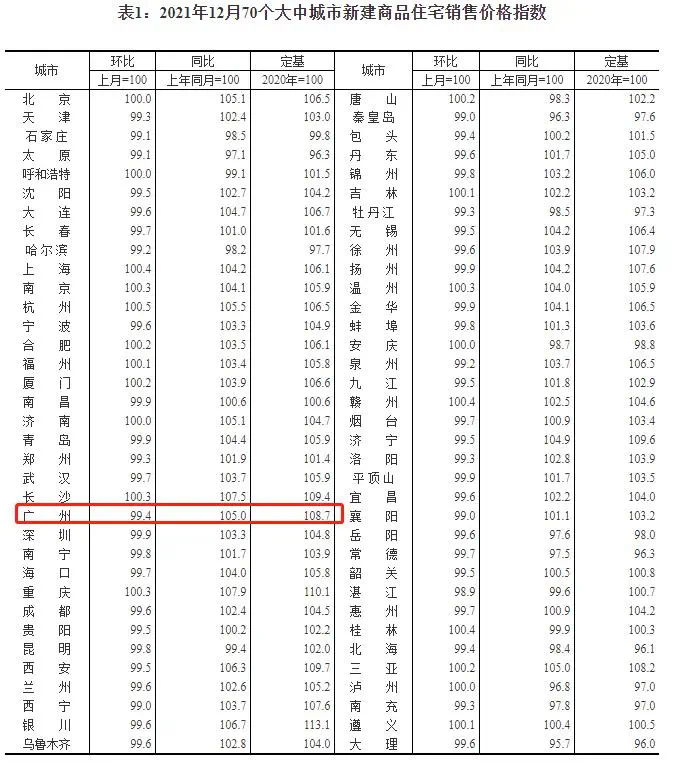 表1：2021年12月70个大中城市新建商品住宅销售价格指数

| 城市 | 环比 | 同比 | 定基 | 城市 | 环比 | 同比 | 定基 |
|---|---|---|---|---|---|---|---|
|  | 上月=100 | 上年同月=100 | 2020年=100 |  | 上月=100 | 上年同月=100 | 2020年=100 |
| 北京 | 100.0 | 105.1 | 106.5 | 唐山 | 100.2 | 98.3 | 102.2 |
| 天津 | 99.3 | 102.4 | 103.0 | 秦皇岛 | 99.0 | 96.3 | 97.6 |
| 石家庄 | 99.1 | 98.5 | 99.8 | 包头 | 99.4 | 100.2 | 101.5 |
| 太原 | 99.1 | 97.1 | 96.3 | 丹东 | 99.6 | 101.7 | 105.0 |
| 呼和浩特 | 100.0 | 99.1 | 101.5 | 锦州 | 99.8 | 103.2 | 106.0 |
| 沈阳 | 99.5 | 102.7 | 104.2 | 吉林 | 100.1 | 102.2 | 103.2 |
| 大连 | 99.6 | 104.7 | 106.7 | 牡丹江 | 99.3 | 98.5 | 97.3 |
| 长春 | 99.7 | 101.0 | 101.6 | 无锡 | 99.5 | 104.2 | 106.4 |
| 哈尔滨 | 99.2 | 98.2 | 97.7 | 徐州 | 99.6 | 103.9 | 107.9 |
| 上海 | 100.4 | 104.2 | 106.1 | 扬州 | 99.9 | 104.2 | 107.6 |
| 南京 | 100.3 | 104.1 | 105.9 | 温州 | 100.3 | 104.0 | 105.9 |
| 杭州 | 100.5 | 105.5 | 106.5 | 金华 | 99.9 | 104.1 | 106.5 |
| 宁波 | 99.6 | 103.3 | 104.9 | 蚌埠 | 99.8 | 101.3 | 103.6 |
| 合肥 | 100.2 | 103.5 | 106.1 | 安庆 | 100.0 | 98.7 | 98.8 |
| 福州 | 100.1 | 103.4 | 105.8 | 泉州 | 99.2 | 103.7 | 106.5 |
| 厦门 | 100.2 | 103.9 | 106.6 | 九江 | 99.5 | 101.8 | 102.9 |
| 南昌 | 99.9 | 100.6 | 100.6 | 赣州 | 100.4 | 102.5 | 104.6 |
| 济南 | 100.0 | 105.1 | 104.7 | 烟台 | 99.7 | 100.9 | 103.4 |
| 青岛 | 99.9 | 104.4 | 105.9 | 济宁 | 99.5 | 104.9 | 109.6 |
| 郑州 | 99.3 | 101.9 | 101.4 | 洛阳 | 99.3 | 102.8 | 103.9 |
| 武汉 | 99.7 | 103.7 | 105.9 | 平顶山 | 99.9 | 101.7 | 103.5 |
| 长沙 | 100.3 | 107.5 | 109.4 | 宜昌 | 99.6 | 102.2 | 104.0 |
| 广州 | 99.4 | 105.0 | 108.7 | 襄阳 | 99.0 | 101.1 | 103.2 |
| 深圳 | 99.9 | 103.3 | 104.8 | 岳阳 | 99.6 | 97.6 | 98.0 |
| 南宁 | 99.8 | 101.7 | 103.9 | 常德 | 99.7 | 97.5 | 96.3 |
| 海口 | 99.7 | 104.0 | 105.8 | 韶关 | 99.5 | 100.5 | 100.8 |
| 重庆 | 100.3 | 107.9 | 110.1 | 湛江 | 98.9 | 99.6 | 100.7 |
| 成都 | 99.6 | 102.4 | 104.5 | 惠州 | 99.7 | 100.9 | 104.2 |
| 贵阳 | 99.5 | 100.2 | 102.2 | 桂林 | 100.4 | 99.9 | 100.3 |
| 昆明 | 99.8 | 99.4 | 102.0 | 北海 | 99.4 | 98.4 | 96.1 |
| 西安 | 99.5 | 106.3 | 109.7 | 三亚 | 100.2 | 105.0 | 108.2 |
| 兰州 | 99.6 | 102.6 | 105.2 | 泸州 | 100.0 | 96.8 | 97.0 |
| 西宁 | 99.0 | 103.7 | 107.6 | 南充 | 99.3 | 97.8 | 97.0 |
| 银川 | 99.6 | 106.7 | 113.1 | 遵义 | 100.1 | 100.4 | 100.5 |
| 乌鲁木齐 | 99.6 | 102.8 | 104.0 | 大理 | 99.6 | 95.7 | 96.0 |